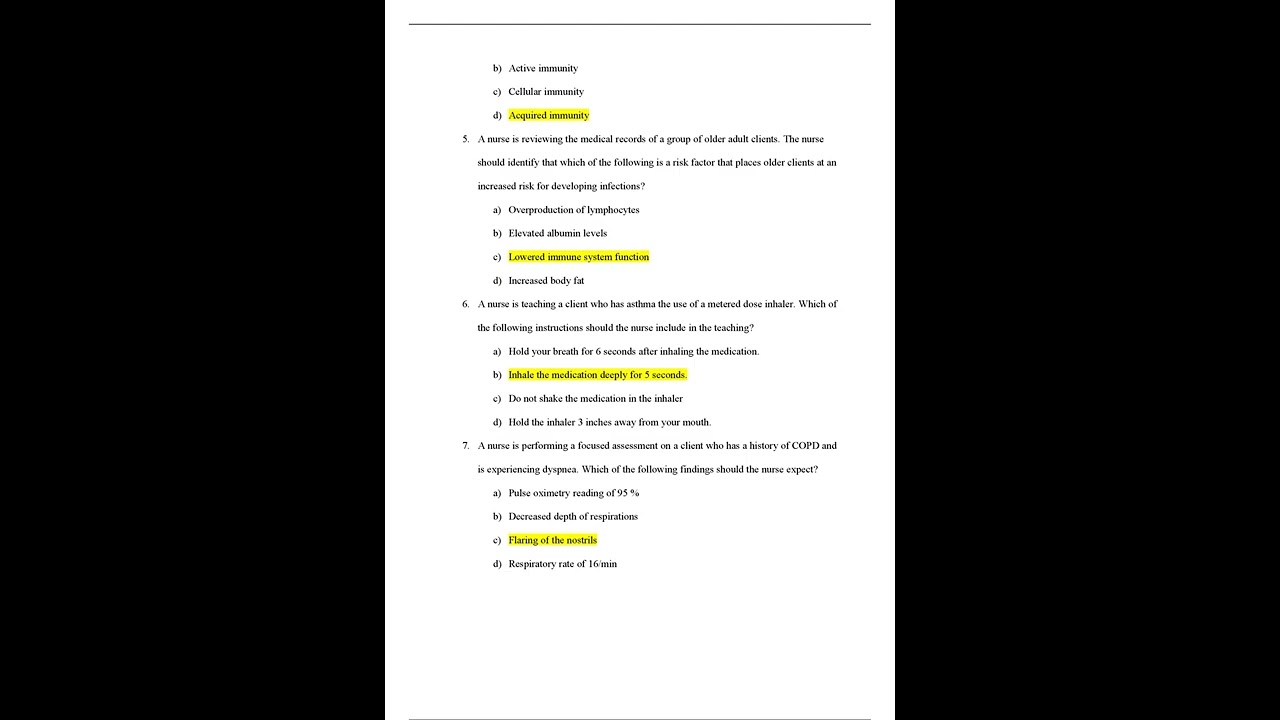 b) Active immunity

c) Cellular immunity

d) Acquired immunity

5. A nurse is reviewing the medical records of a group of older adult clients. The nurse should identify that which of the following is a risk factor that places older clients at an increased risk for developing infections?

a) Overproduction of lymphocytes

b) Elevated albumin levels

c) Lowered immune system function

d) Increased body fat

6. A nurse is teaching a client who has asthma the use of a metered dose inhaler. Which of the following instructions should the nurse include in the teaching?

a) Hold your breath for 6 seconds after inhaling the medication.

b) Inhale the medication deeply for 5 seconds.

c) Do not shake the medication in the inhaler

d) Hold the inhaler 3 inches away from your mouth.

7. A nurse is performing a focused assessment on a client who has a history of COPD and is experiencing dyspnea. Which of the following findings should the nurse expect?

a) Pulse oximetry reading of 95 %

b) Decreased depth of respirations

c) Flaring of the nostrils

d) Respiratory rate of 16/min